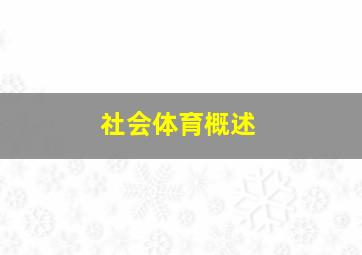 社会体育概述